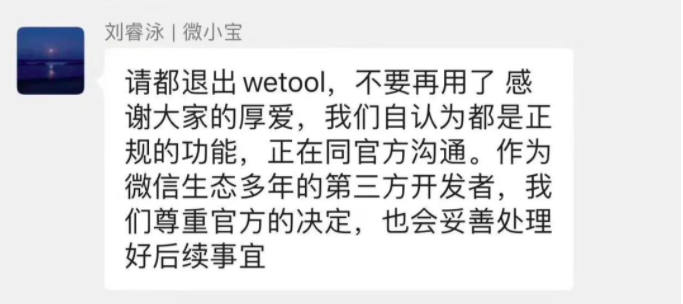 刘睿泳 | 微小宝

请都退出 wetool，不要再用了 感谢大家的厚爱，我们自认为都是正规的功能，正在同官方沟通。作为微信生态多年的第三方开发者，我们尊重官方的决定，也会妥善处理好后续事宜